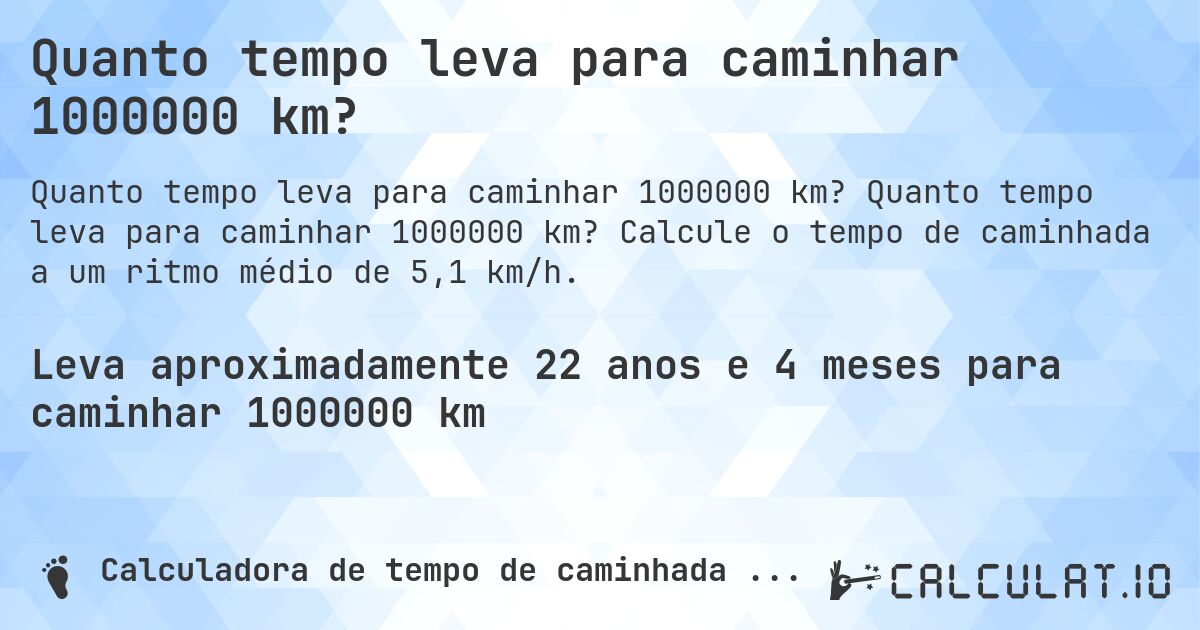 Quanto tempo leva para caminhar 1000000 km?

Quanto tempo leva para caminhar 1000000 km? Quanto tempo leva para caminhar 1000000 km? Calcule o tempo de caminhada a um ritmo médio de 5,1 km/h.

Leva aproximadamente 22 anos e 4 meses para caminhar 1000000 km

Calculadora de tempo de caminhada ...

CALCULAT.IO